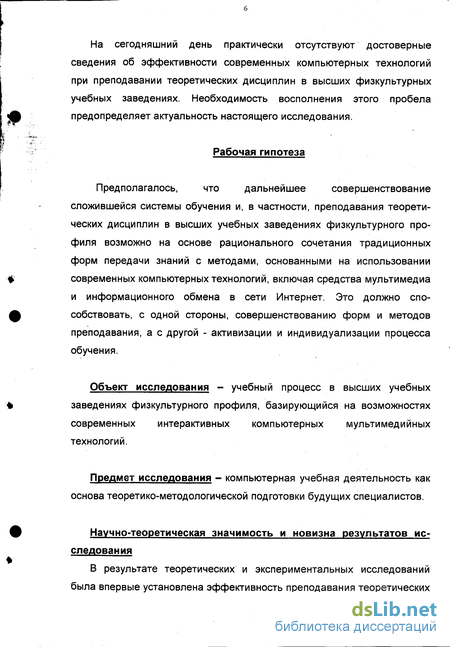 6

На сегодняшний день практически отсутствуют достоверные сведения об эффективности современных компьютерных технологий при преподавании теоретических дисциплин в высших физкультурных учебных заведениях. Необходимость восполнения этого пробела предопределяет актуальность настоящего исследования.

Рабочая гипотеза

Предполагалось, что дальнейшее совершенствование сложившейся системы обучения и, в частности, преподавания теоретических дисциплин в высших учебных заведениях физкультурного профиля возможно на основе рационального сочетания традиционных форм передачи знаний с методами, основанными на использовании современных компьютерных технологий, включая средства мультимедиа и информационного обмена в сети Интернет. Это должно способствовать, с одной стороны, совершенствованию форм и методов преподавания, а с другой - активизации и индивидуализации процесса обучения.

Объект исследования – учебный процесс в высших учебных заведениях физкультурного профиля, базирующийся на возможностях современных интерактивных компьютерных мультимедийных технологий.

Предмет исследования – компьютерная учебная деятельность как основа теоретико-методологической подготовки будущих специалистов.

Научно-теоретическая значимость и новизна результатов исследования

В результате теоретических и экспериментальных исследований была впервые установлена эффективность преподавания теоретических

dsLib.net
библиотека диссертаций